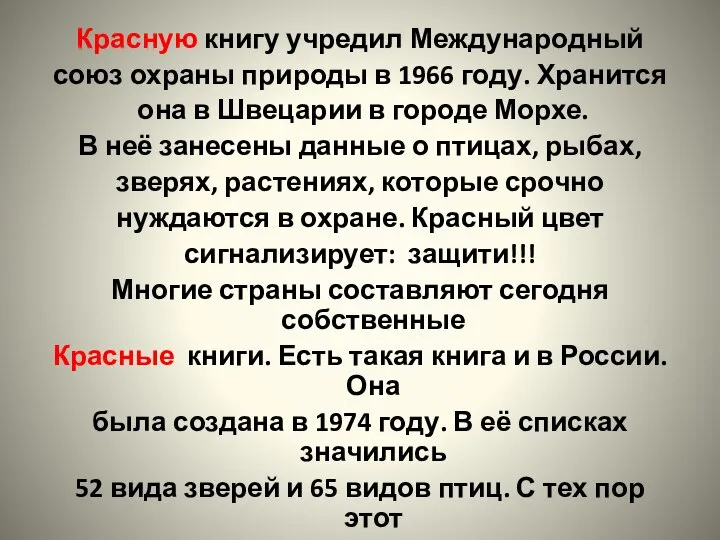 Красную книгу учредил Международный союз охраны природы в 1966 году. Хранится она в Швецарии в городе Морхе.
В неё занесены данные о птицах, рыбах, зверях, растениях, которые срочно нуждаются в охране. Красный цвет сигнализирует: защити!!!
Многие страны составляют сегодня собственные
Красные книги. Есть такая книга и в России. Она
была создана в 1974 году. В её списках значились
52 вида зверей и 65 видов птиц. С тех пор этот